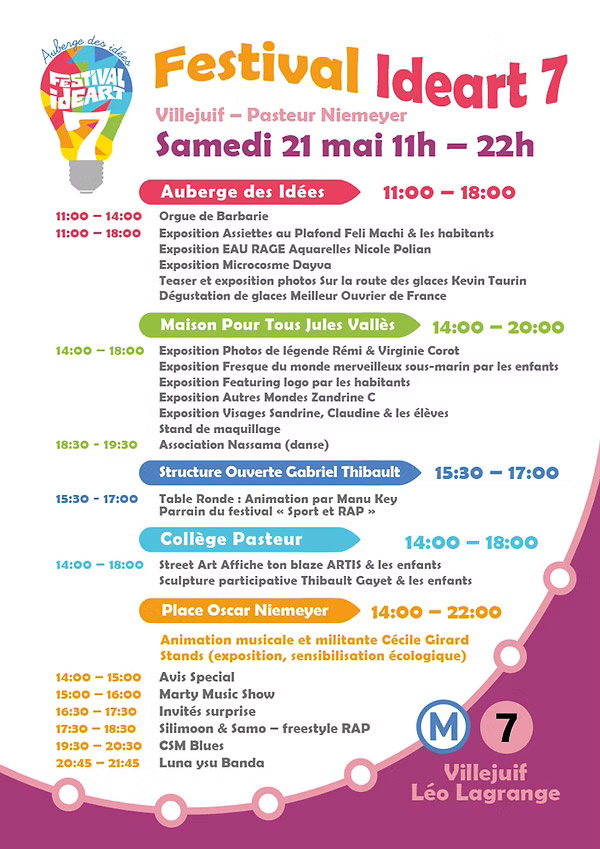 Auberge des idées
FESTIVAL IDEART
7

Festival Ideart 7
Villejuif – Pasteur Niemeyer
Samedi 21 mai 11h – 22h

Auberge des Idées 11:00 – 18:00

11:00 – 14:00 Orgue de Barbarie
11:00 – 18:00 Exposition Assiettes au Plafond Feli Machi & les habitants
Exposition EAU RAGE Aquarelles Nicole Polian
Exposition Microcosme Dayva
Teaser et exposition photos Sur la route des glaces Kevin Taurin
Dégustation de glaces Meilleur Ouvrier de France

Maison Pour Tous Jules Vallès 14:00 – 20:00

14:00 – 18:00 Exposition Photos de légende Rémi & Virginie Corot
Exposition Fresque du monde merveilleux sous-marin par les enfants
Exposition Featuring logo par les habitants
Exposition Autres Mondes Zandrine C
Exposition Visages Sandrine, Claudine & les élèves
Stand de maquillage
18:30 - 19:30 Association Nassama (danse)

Structure Ouverte Gabriel Thibault 15:30 – 17:00

15:30 - 17:00 Table Ronde : Animation par Manu Key
Parrain du festival « Sport et RAP »

Collège Pasteur 14:00 – 18:00

14:00 – 18:00 Street Art Affiche ton blaze ARTIS & les enfants
Sculpture participative Thibault Gayet & les enfants

Place Oscar Niemeyer 14:00 – 22:00

Animation musicale et militante Cécile Girard
Stands (exposition, sensibilisation écologique)

14:00 – 15:00 Avis Special
15:00 – 16:00 Marty Music Show
16:30 – 17:30 Invités surprise
17:30 – 18:30 Silimoon & Samo – freestyle RAP
19:30 – 20:30 CSM Blues
20:45 – 21:45 Luna ysu Banda

M 7
Villejuif
Léo Lagrange